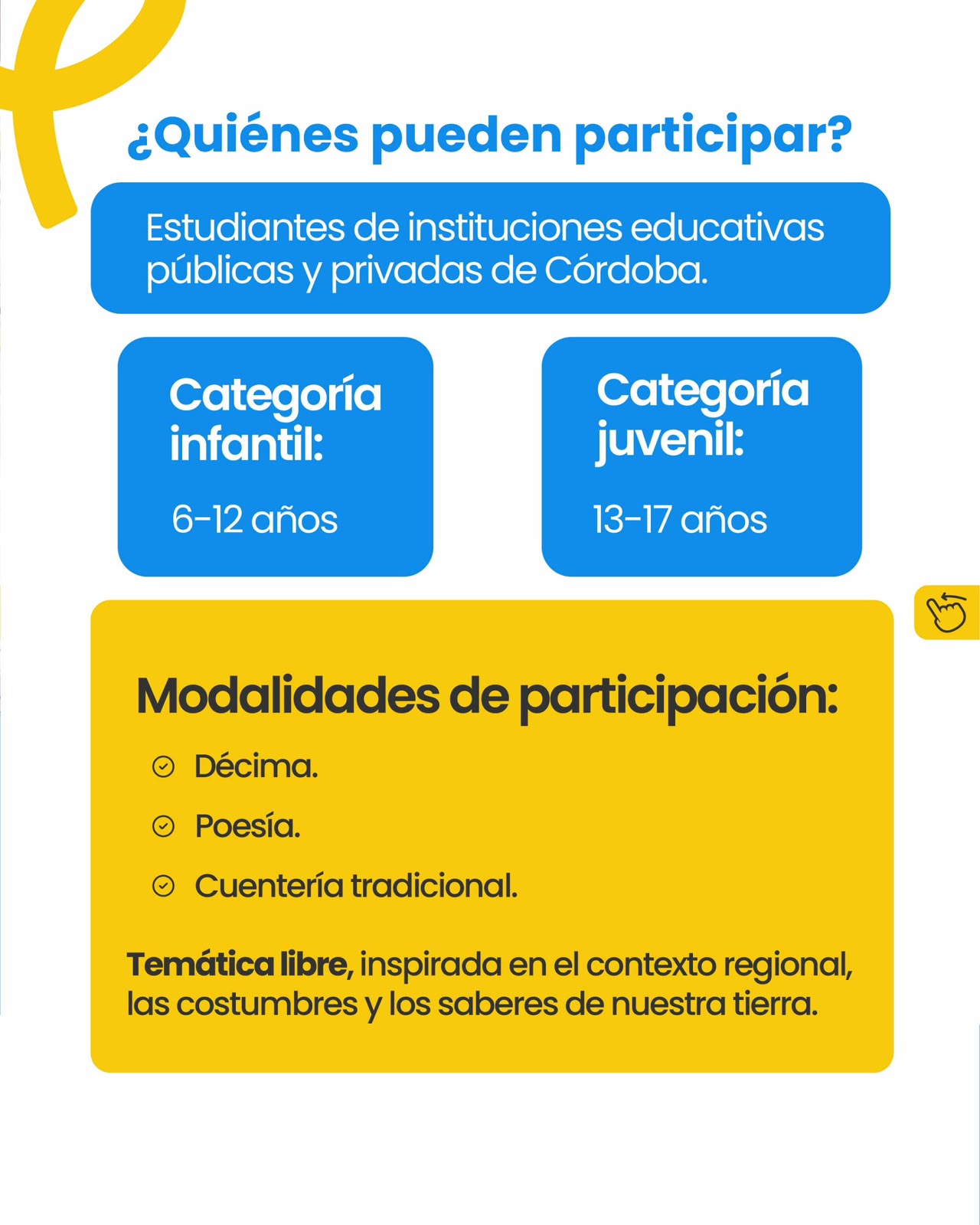 ¿Quiénes pueden participar?

Estudiantes de instituciones educativas públicas y privadas de Córdoba.

Categoría infantil:

6-12 años

Categoría juvenil:

13-17 años

Modalidades de participación:

Décima.

Poesía.

Cuentería tradicional.

Temática libre, inspirada en el contexto regional, las costumbres y los saberes de nuestra tierra.